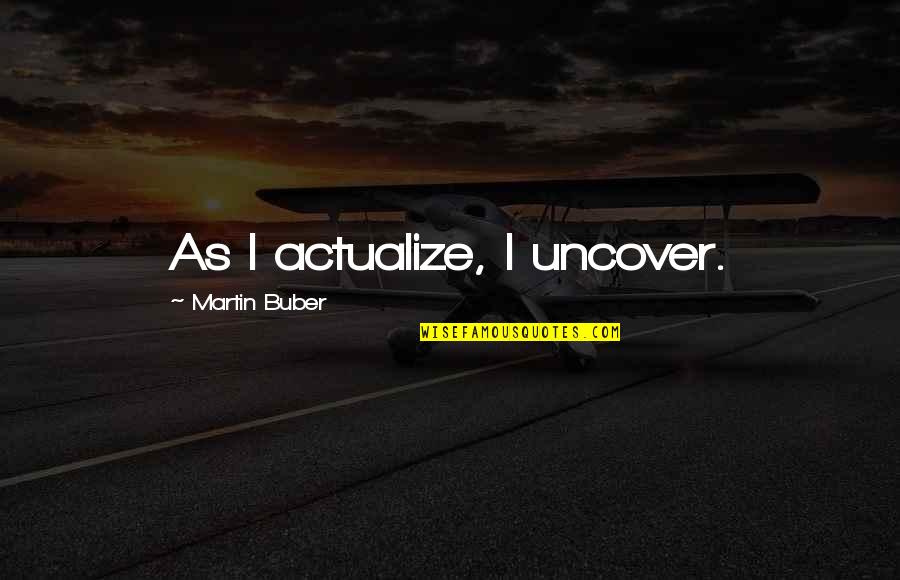 As I actualize, I uncover.

~ Martin Buber

WISEFAMOUSQUOTES.COM